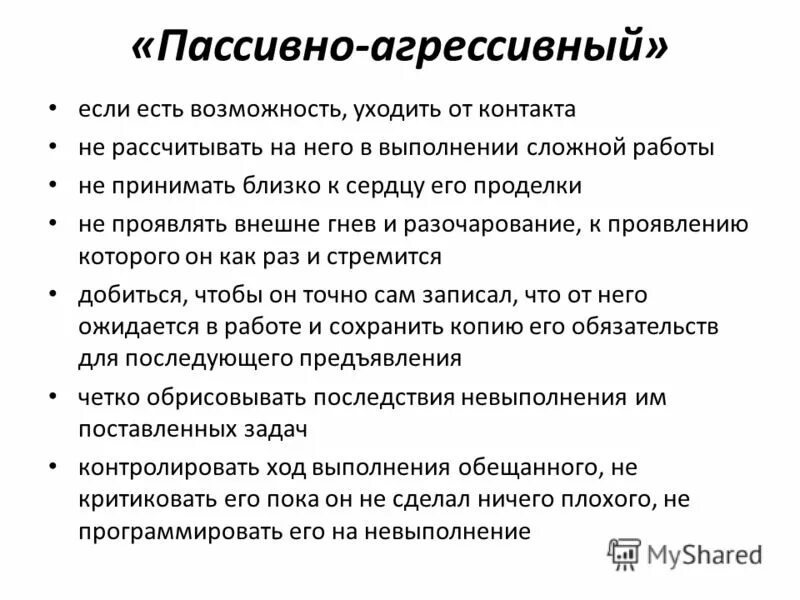 «Пассивно-агрессивный»

• если есть возможность, уходить от контакта
• не рассчитывать на него в выполнении сложной работы
• не принимать близко к сердцу его проделки
• не проявлять внешне гнев и разочарование, к проявлению которого он как раз и стремится
• добиться, чтобы он точно сам записал, что от него ожидается в работе и сохранить копию его обязательств для последующего предъявления
• четко обрисовывать последствия невыполнения им поставленных задач
• контролировать ход выполнения обещанного, не критиковать его пока он не сделал ничего плохого, не программировать его на невыполнение

MyShared